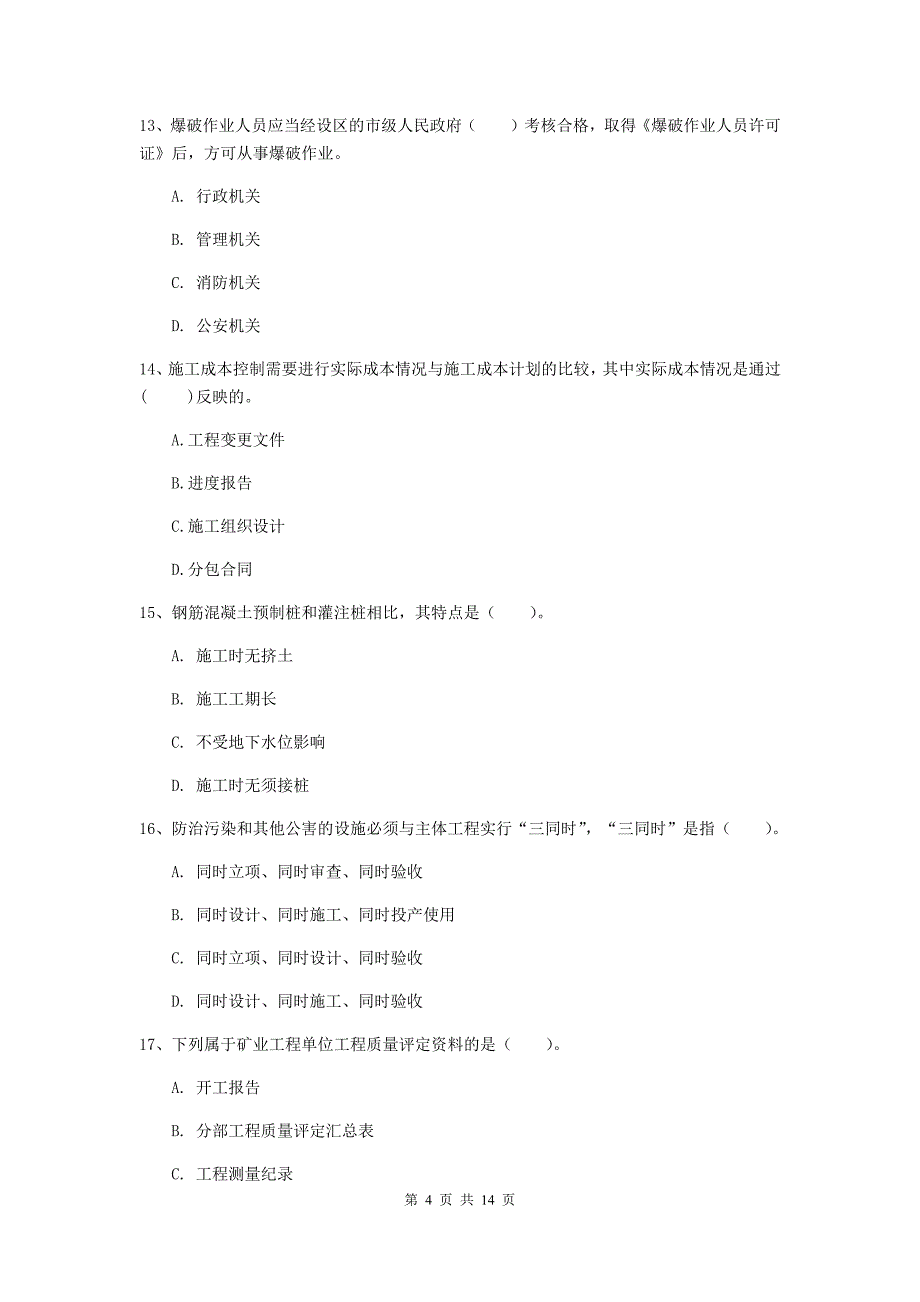 13、爆破作业人员应当经设区的市级人民政府（　　）考核合格，取得《爆破作业人员许可证》后，方可从事爆破作业。

A. 行政机关

B. 管理机关

C. 消防机关

D. 公安机关

14、施工成本控制需要进行实际成本情况与施工成本计划的比较，其中实际成本情况是通过（　　）反映的。

A.工程变更文件

B.进度报告

C.施工组织设计

D.分包合同

15、钢筋混凝土预制桩和灌注桩相比，其特点是（　　）。

A. 施工时无挤土

B. 施工工期长

C. 不受地下水位影响

D. 施工时无须接桩

16、防治污染和其他公害的设施必须与主体工程实行“三同时”，“三同时”是指（　　）。

A. 同时立项、同时审查、同时验收

B. 同时设计、同时施工、同时投产使用

C. 同时立项、同时设计、同时验收

D. 同时设计、同时施工、同时验收

17、下列属于矿业工程单位工程质量评定资料的是（　　）。

A. 开工报告

B. 分部工程质量评定汇总表

C. 工程测量纪录

第 4 页 共 14 页